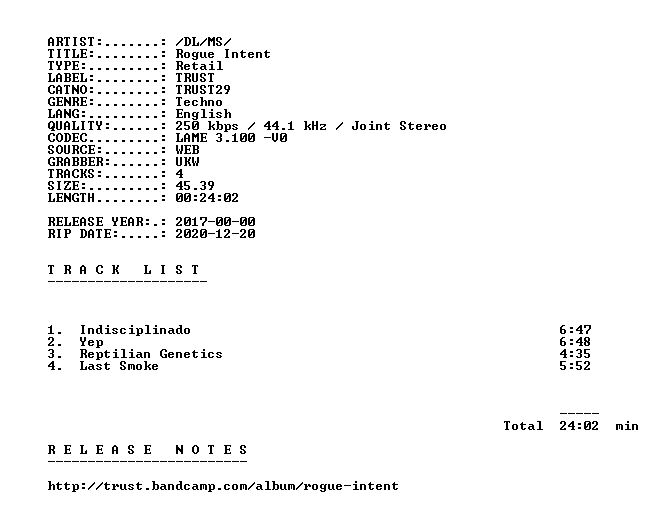 ARTIST:.......: /DL/MS/
TITLE:........: Rogue Intent
TYPE:.........: Retail
LABEL:........: TRUST
CATNO:........: TRUST29
GENRE:........: Techno
LANG:.........: English
QUALITY:......: 250 kbps / 44.1 kHz / Joint Stereo
CODEC.........: LAME 3.100 -V0
SOURCE:.......: WEB
GRABBER:......: UKW
TRACKS:.......: 4
SIZE:.........: 45.39
LENGTH........: 00:24:02

RELEASE YEAR:.: 2017-00-00
RIP DATE:.....: 2020-12-20

T R A C K   L I S T
--------------------

1. Indisciplinado 6:47
2. Yep 6:48
3. Reptilian Genetics 4:35
4. Last Smoke 5:52

-----
Total 24:02 min

R E L E A S E   N O T E S
-------------------------

http://trust.bandcamp.com/album/rogue-intent